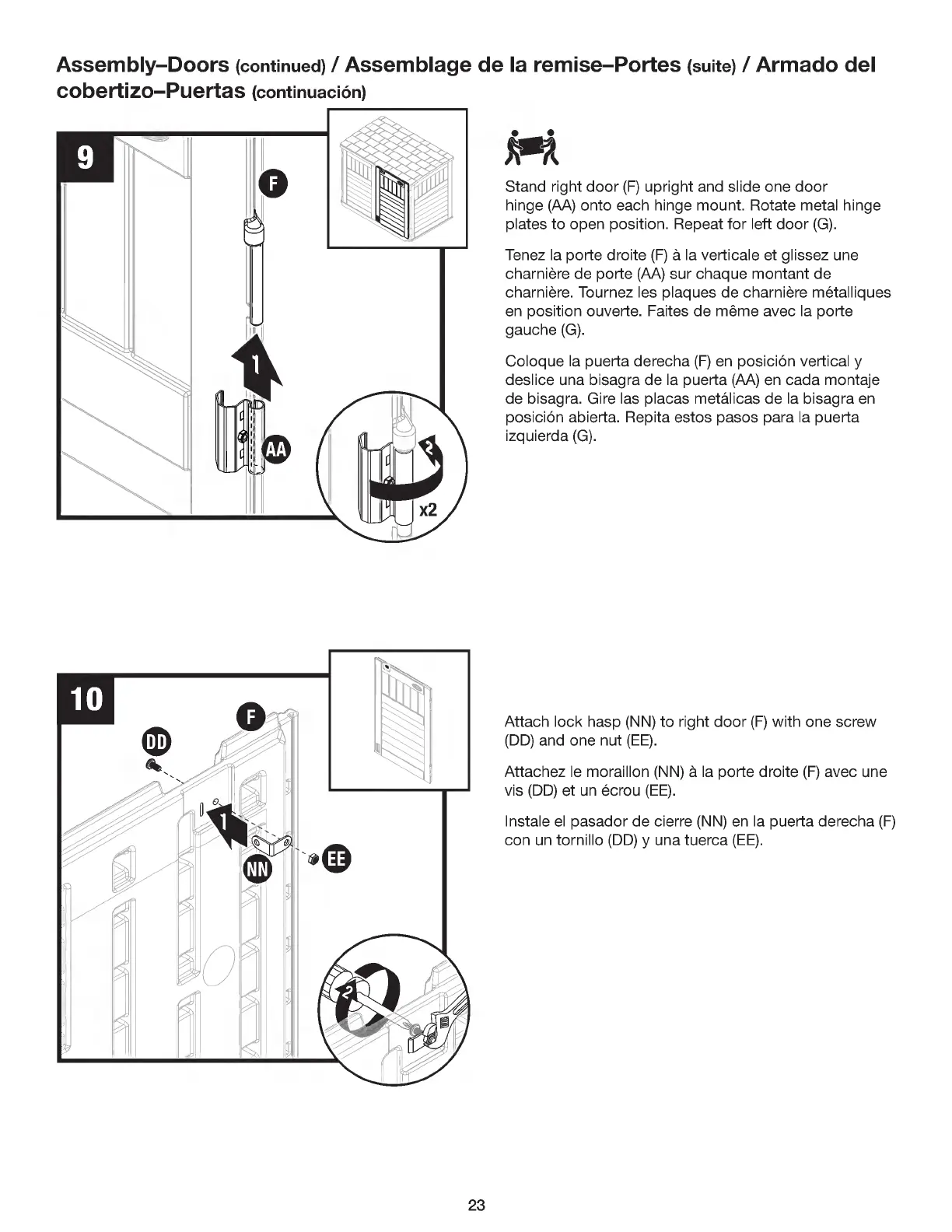 Assembly–Doors (continued) / Assemblage de la remise–Portes (suite) / Armado del cobertizo–Puertas (continuación)

9

F

1

AA

2

x2

Stand right door (F) upright and slide one door hinge (AA) onto each hinge mount. Rotate metal hinge plates to open position. Repeat for left door (G).

Tenez la porte droite (F) à la verticale et glissez une charnière de porte (AA) sur chaque montant de charnière. Tournez les plaques de charnière métalliques en position ouverte. Faites de même avec la porte gauche (G).

Coloque la puerta derecha (F) en posición vertical y deslice una bisagra de la puerta (AA) en cada montaje de bisagra. Gire las placas metálicas de la bisagra en posición abierta. Repita estos pasos para la puerta izquierda (G).

10

DD

F

1

NN

EE

2

Attach lock hasp (NN) to right door (F) with one screw (DD) and one nut (EE).

Attachez le moraillon (NN) à la porte droite (F) avec une vis (DD) et un écrou (EE).

Instale el pasador de cierre (NN) en la puerta derecha (F) con un tornillo (DD) y una tuerca (EE).

23